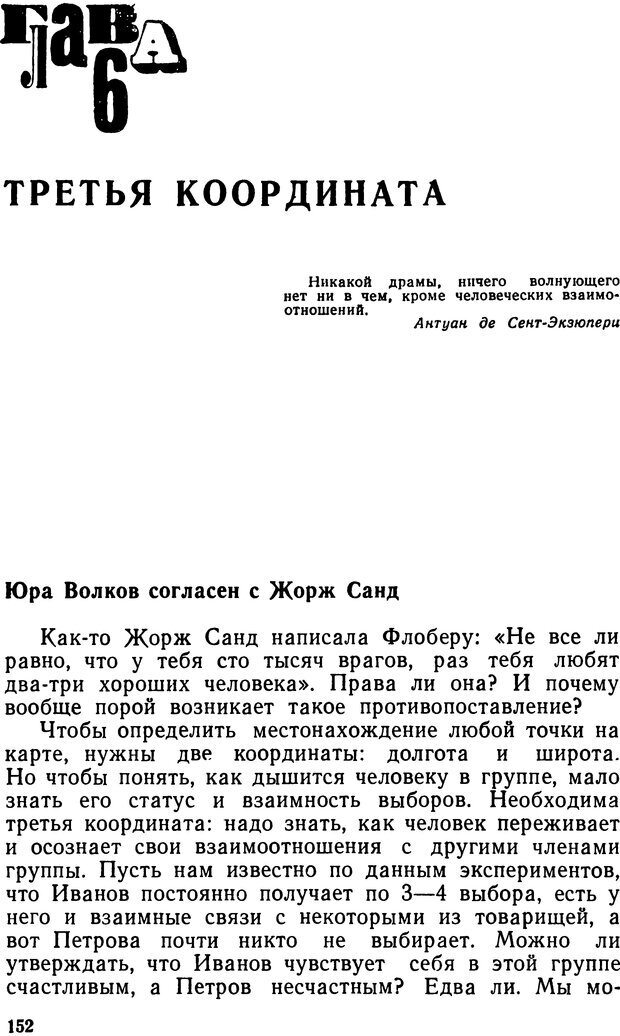 глава 6

ТРЕТЬЯ КООРДИНАТА

Никакой драмы, ничего волнующего нет ни в чем, кроме человеческих взаимоотношений.
Антуан де Сент-Экзюпери

Юра Волков согласен с Жорж Санд

Как-то Жорж Санд написала Флоберу: «Не все ли равно, что у тебя сто тысяч врагов, раз тебя любят два-три хороших человека». Права ли она? И почему вообще порой возникает такое противопоставление?

Чтобы определить местонахождение любой точки на карте, нужны две координаты: долгота и широта. Но чтобы понять, как дышится человеку в группе, мало знать его статус и взаимность выборов. Необходима третья координата: надо знать, как человек переживает и осознает свои взаимоотношения с другими членами группы. Пусть нам известно по данным экспериментов, что Иванов постоянно получает по 3—4 выбора, есть у него и взаимные связи с некоторыми из товарищей, а вот Петрова почти никто не выбирает. Можно ли утверждать, что Иванов чувствует себя в этой группе счастливым, а Петров несчастным? Едва ли. Мы мо-

152